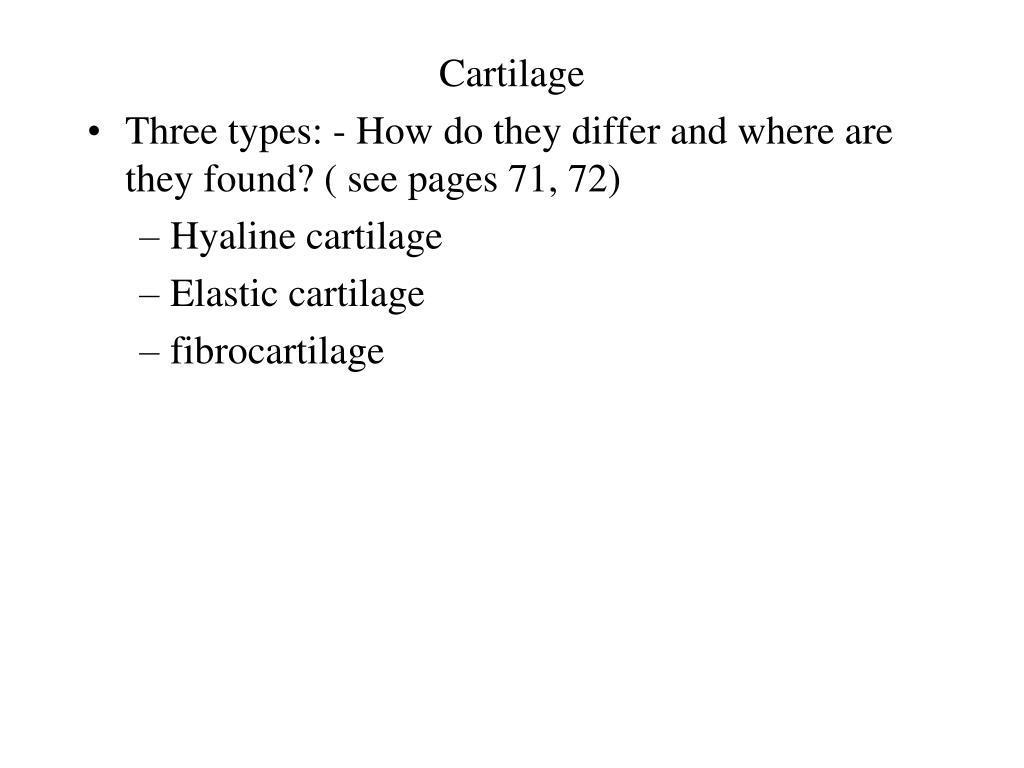 Cartilage

• Three types: - How do they differ and where are they found? ( see pages 71, 72)

– Hyaline cartilage

– Elastic cartilage

– fibrocartilage